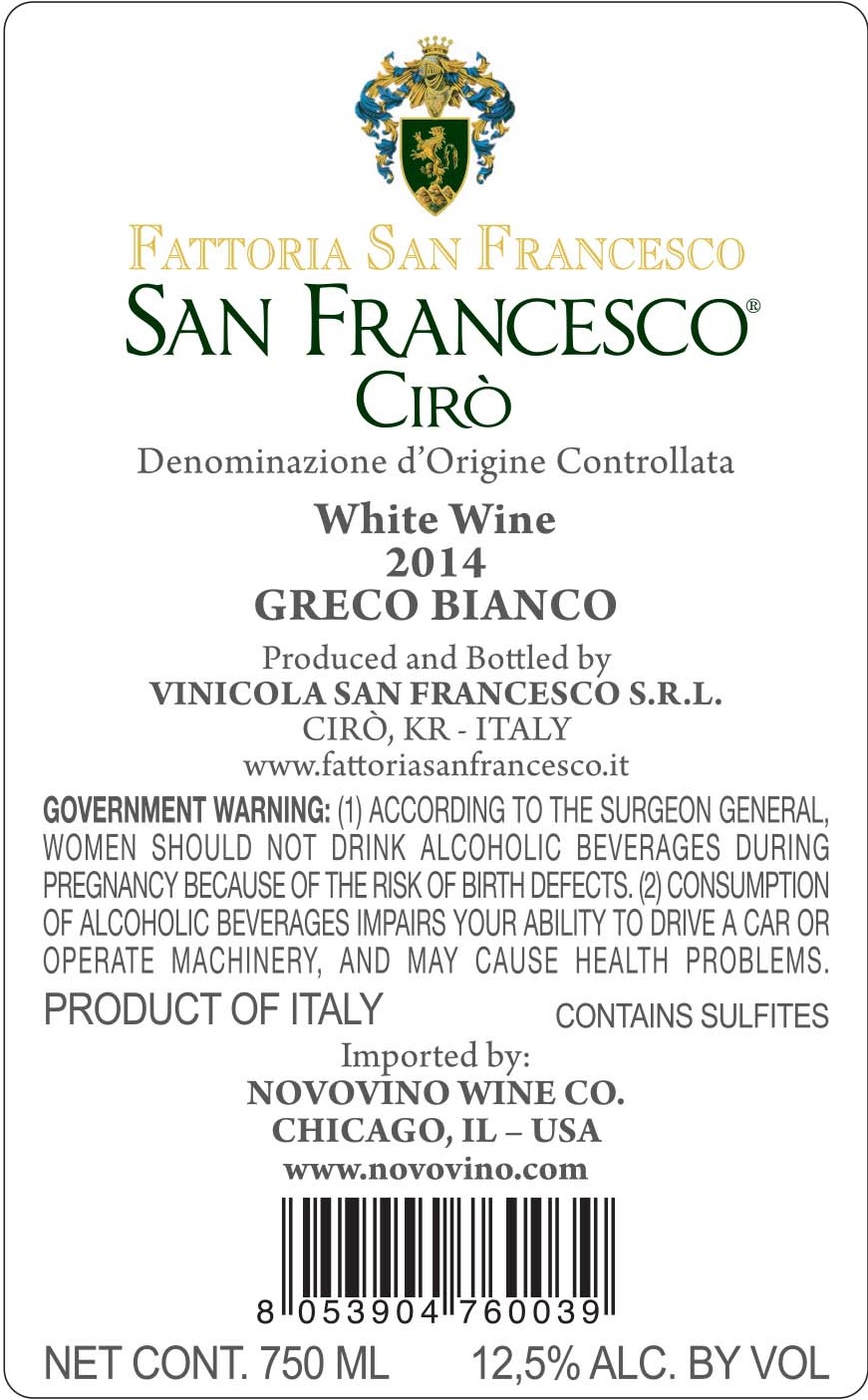 FATTORIA SAN FRANCESCO

SAN FRANCESCO®

CIRÒ

Denominazione d'Origine Controllata

White Wine
2014
GRECO BIANCO

Produced and Bottled by
VINICOLA SAN FRANCESCO S.R.L.
CIRÒ, KR - ITALY
www.fattoriasanfrancesco.it

GOVERNMENT WARNING: (1) ACCORDING TO THE SURGEON GENERAL, WOMEN SHOULD NOT DRINK ALCOHOLIC BEVERAGES DURING PREGNANCY BECAUSE OF THE RISK OF BIRTH DEFECTS. (2) CONSUMPTION OF ALCOHOLIC BEVERAGES IMPAIRS YOUR ABILITY TO DRIVE A CAR OR OPERATE MACHINERY, AND MAY CAUSE HEALTH PROBLEMS.

PRODUCT OF ITALY CONTAINS SULFITES

Imported by:
NOVOVINO WINE CO.
CHICAGO, IL – USA
www.novovino.com

8 053904 760039

NET CONT. 750 ML 12,5% ALC. BY VOL